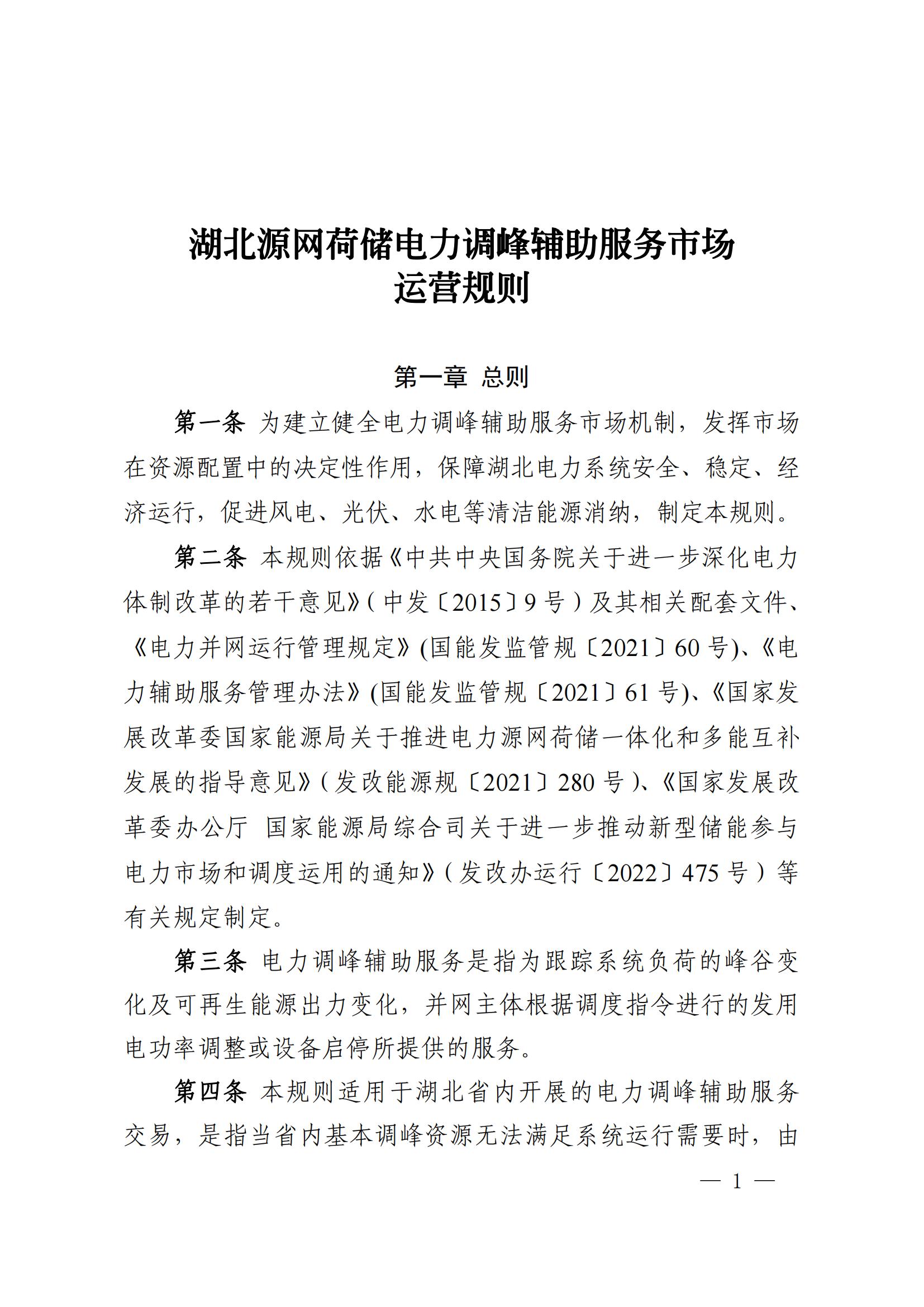 湖北源网荷储电力调峰辅助服务市场
运营规则

第一章 总则

第一条 为建立健全电力调峰辅助服务市场机制，发挥市场在资源配置中的决定性作用，保障湖北电力系统安全、稳定、经济运行，促进风电、光伏、水电等清洁能源消纳，制定本规则。

第二条 本规则依据《中共中央国务院关于进一步深化电力体制改革的若干意见》（中发〔2015〕9号）及其相关配套文件、《电力并网运行管理规定》(国能发监管规〔2021〕60号)、《电力辅助服务管理办法》(国能发监管规〔2021〕61号)、《国家发展改革委国家能源局关于推进电力源网荷储一体化和多能互补发展的指导意见》（发改能源规〔2021〕280号）、《国家发展改革委办公厅 国家能源局综合司关于进一步推动新型储能参与电力市场和调度运用的通知》（发改办运行〔2022〕475号）等有关规定制定。

第三条 电力调峰辅助服务是指为跟踪系统负荷的峰谷变化及可再生能源出力变化，并网主体根据调度指令进行的发用电功率调整或设备启停所提供的服务。

第四条 本规则适用于湖北省内开展的电力调峰辅助服务交易，是指当省内基本调峰资源无法满足系统运行需要时，由

— 1 —